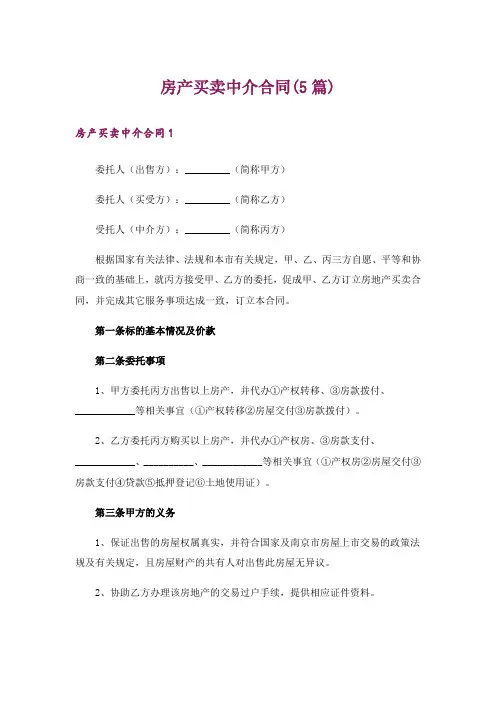 房产买卖中介合同(5篇)

房产买卖中介合同1

委托人（出售方）：________（简称甲方）

委托人（买受方）：________（简称乙方）

受托人（中介方）：________（简称丙方）

根据国家有关法律、法规和本市有关规定，甲、乙、丙三方自愿、平等和协商一致的基础上，就丙方接受甲、乙方的委托，促成甲、乙方订立房地产买卖合同，并完成其它服务事项达成一致，订立本合同。

第一条标的基本情况及价款

第二条委托事项

1、甲方委托丙方出售以上房产，并代办①产权转移、③房款拨付、____________等相关事宜（①产权转移②房屋交付③房款拨付）。

2、乙方委托丙方购买以上房产，并代办①产权房、③房款支付、____________、__________、____________等相关事宜（①产权房②房屋交付③房款支付④贷款⑤抵押登记⑥土地使用证）。

第三条甲方的义务

1、保证出售的房屋权属真实，并符合国家及南京市房屋上市交易的政策法规及有关规定，且房屋财产的共有人对出售此房屋无异议。

2、协助乙方办理该房地产的交易过户手续，提供相应证件资料。